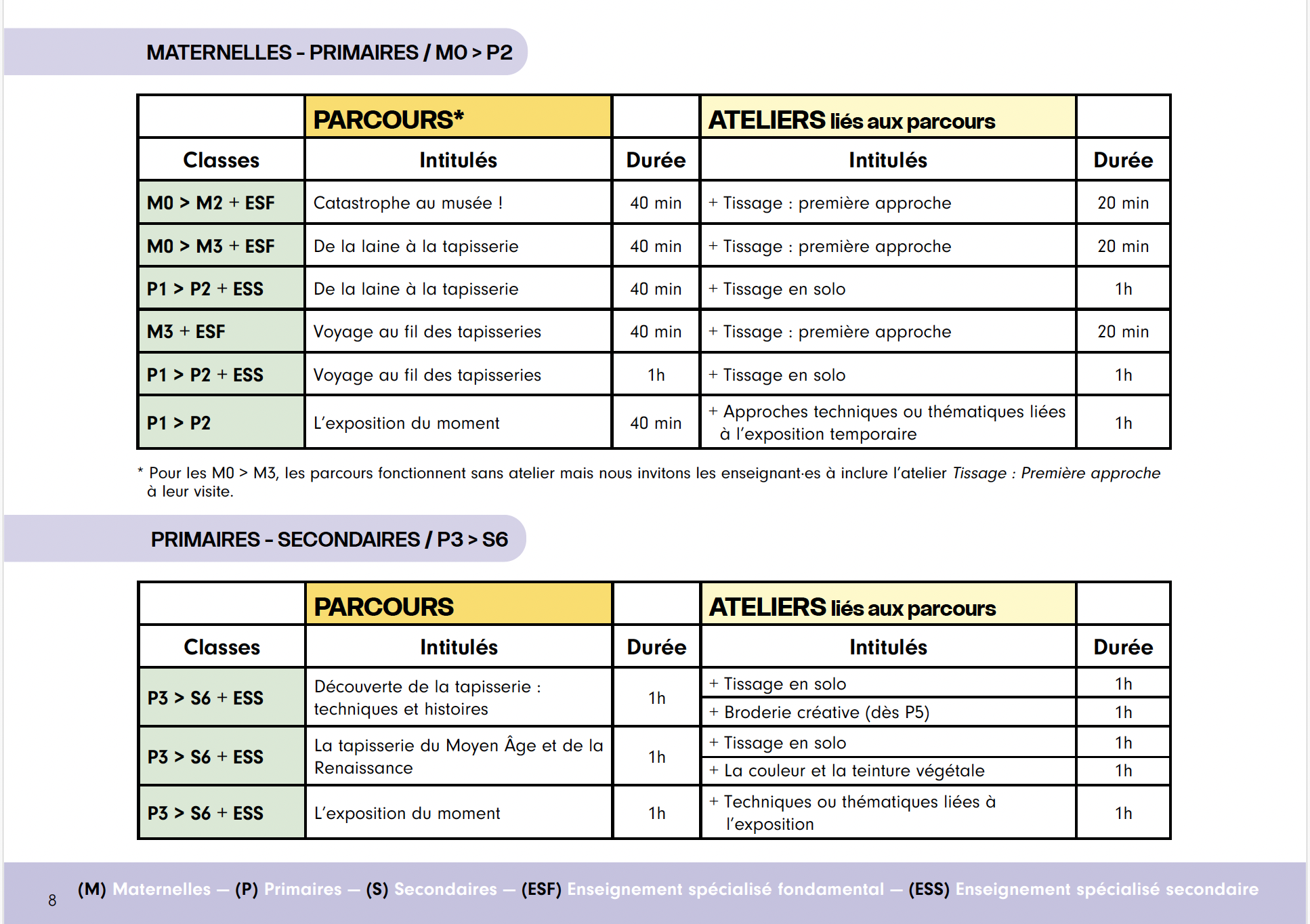 MATERNELLES - PRIMAIRES / M0 > P2

| | PARCOURS* | | ATELIERS liés aux parcours | |
|---|---|---|---|---|
| Classes | Intitulés | Durée | Intitulés | Durée |
| M0 > M2 + ESF | Catastrophe au musée ! | 40 min | + Tissage : première approche | 20 min |
| M0 > M3 + ESF | De la laine à la tapisserie | 40 min | + Tissage : première approche | 20 min |
| P1 > P2 + ESS | De la laine à la tapisserie | 40 min | + Tissage en solo | 1h |
| M3 + ESF | Voyage au fil des tapisseries | 40 min | + Tissage : première approche | 20 min |
| P1 > P2 + ESS | Voyage au fil des tapisseries | 1h | + Tissage en solo | 1h |
| P1 > P2 | L'exposition du moment | 40 min | + Approches techniques ou thématiques liées à l'exposition temporaire | 1h |

* Pour les M0 > M3, les parcours fonctionnent sans atelier mais nous invitons les enseignant·es à inclure l'atelier Tissage : Première approche à leur visite.

PRIMAIRES - SECONDAIRES / P3 > S6

| | PARCOURS | | ATELIERS liés aux parcours | |
|---|---|---|---|---|
| Classes | Intitulés | Durée | Intitulés | Durée |
| P3 > S6 + ESS | Découverte de la tapisserie : techniques et histoires | 1h | + Tissage en solo | 1h |
| | | | + Broderie créative (dès P5) | 1h |
| P3 > S6 + ESS | La tapisserie du Moyen Âge et de la Renaissance | 1h | + Tissage en solo | 1h |
| | | | + La couleur et la teinture végétale | 1h |
| P3 > S6 + ESS | L'exposition du moment | 1h | + Techniques ou thématiques liées à l'exposition | 1h |

8 (M) Maternelles — (P) Primaires — (S) Secondaires — (ESF) Enseignement spécialisé fondamental — (ESS) Enseignement spécialisé secondaire